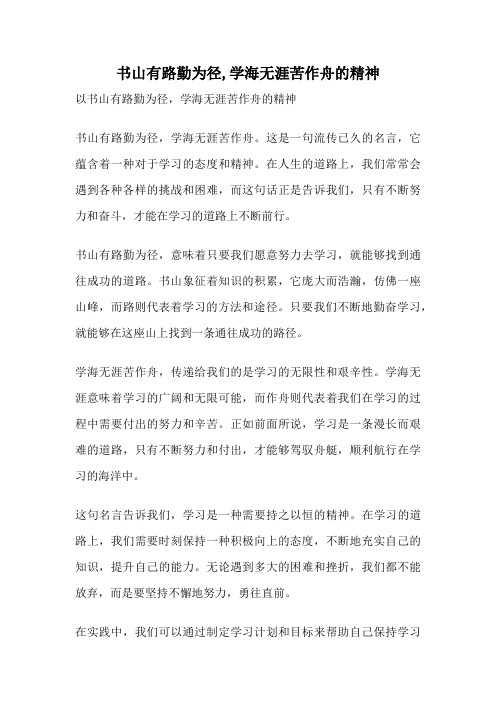 书山有路勤为径,学海无涯苦作舟的精神

以书山有路勤为径，学海无涯苦作舟的精神

书山有路勤为径，学海无涯苦作舟。这是一句流传已久的名言，它蕴含着一种对于学习的态度和精神。在人生的道路上，我们常常会遇到各种各样的挑战和困难，而这句话正是告诉我们，只有不断努力和奋斗，才能在学习的道路上不断前行。

书山有路勤为径，意味着只要我们愿意努力去学习，就能够找到通往成功的道路。书山象征着知识的积累，它庞大而浩瀚，仿佛一座山峰，而路则代表着学习的方法和途径。只要我们不断地勤奋学习，就能够在这座山上找到一条通往成功的路径。

学海无涯苦作舟，传递给我们的是学习的无限性和艰辛性。学海无涯意味着学习的广阔和无限可能，而作舟则代表着我们在学习的过程中需要付出的努力和辛苦。正如前面所说，学习是一条漫长而艰难的道路，只有不断努力和付出，才能够驾驭舟艇，顺利航行在学习的海洋中。

这句名言告诉我们，学习是一种需要持之以恒的精神。在学习的道路上，我们需要时刻保持一种积极向上的态度，不断地充实自己的知识，提升自己的能力。无论遇到多大的困难和挫折，我们都不能放弃，而是要坚持不懈地努力，勇往直前。

在实践中，我们可以通过制定学习计划和目标来帮助自己保持学习